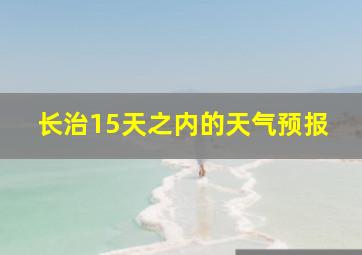 长治15天之内的天气预报